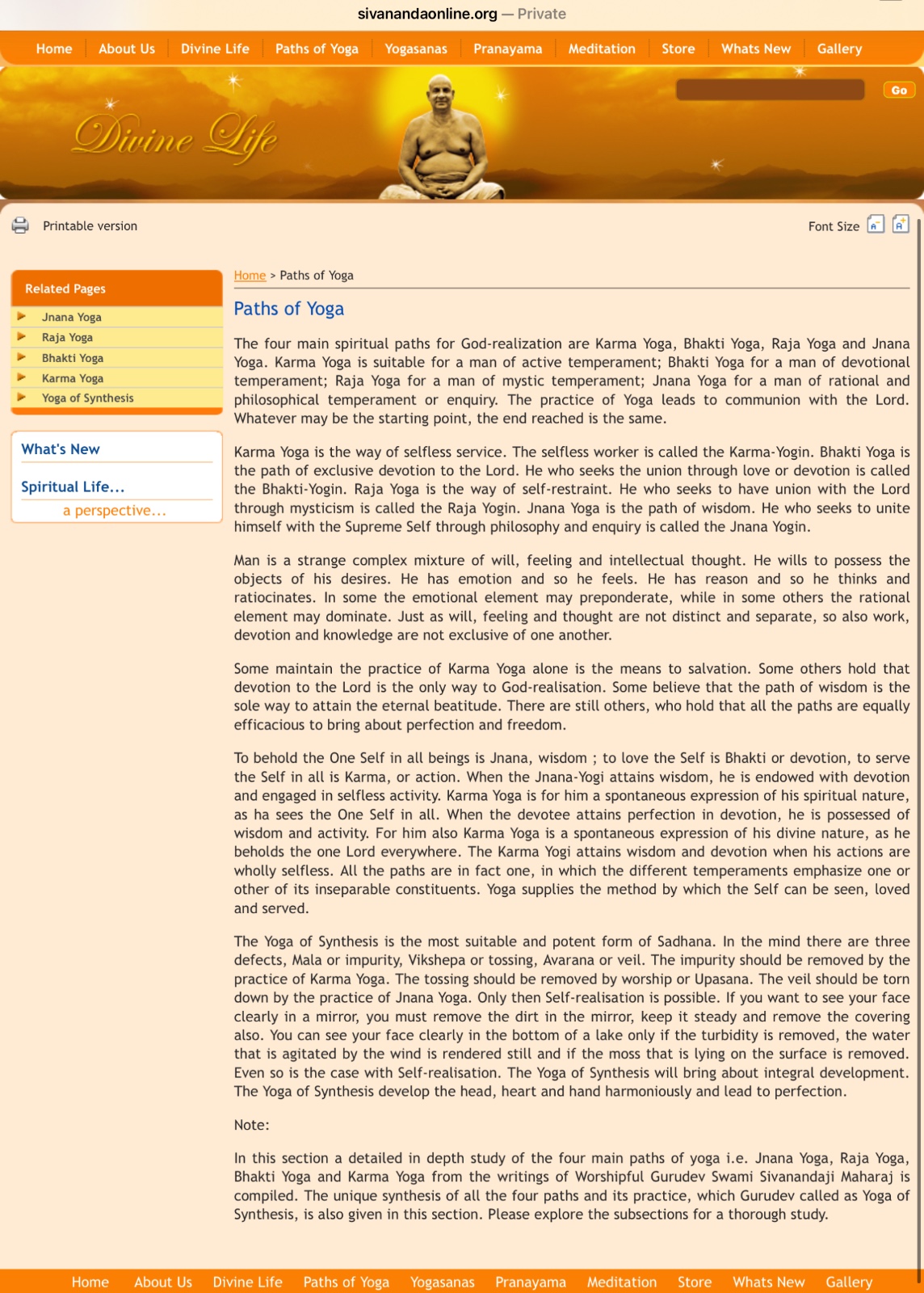 sivanandaonline.org — Private

Home About Us Divine Life Paths of Yoga Yogasanas Pranayama Meditation Store Whats New Gallery

Divine Life

Go

Printable version

Font Size

Related Pages

Jnana Yoga
Raja Yoga
Bhakti Yoga
Karma Yoga
Yoga of Synthesis

What's New

Spiritual Life...
a perspective...

Home > Paths of Yoga

Paths of Yoga

The four main spiritual paths for God-realization are Karma Yoga, Bhakti Yoga, Raja Yoga and Jnana Yoga. Karma Yoga is suitable for a man of active temperament; Bhakti Yoga for a man of devotional temperament; Raja Yoga for a man of mystic temperament; Jnana Yoga for a man of rational and philosophical temperament or enquiry. The practice of Yoga leads to communion with the Lord. Whatever may be the starting point, the end reached is the same.

Karma Yoga is the way of selfless service. The selfless worker is called the Karma-Yogin. Bhakti Yoga is the path of exclusive devotion to the Lord. He who seeks the union through love or devotion is called the Bhakti-Yogin. Raja Yoga is the way of self-restraint. He who seeks to have union with the Lord through mysticism is called the Raja Yogin. Jnana Yoga is the path of wisdom. He who seeks to unite himself with the Supreme Self through philosophy and enquiry is called the Jnana Yogin.

Man is a strange complex mixture of will, feeling and intellectual thought. He wills to possess the objects of his desires. He has emotion and so he feels. He has reason and so he thinks and ratiocinates. In some the emotional element may preponderate, while in some others the rational element may dominate. Just as will, feeling and thought are not distinct and separate, so also work, devotion and knowledge are not exclusive of one another.

Some maintain the practice of Karma Yoga alone is the means to salvation. Some others hold that devotion to the Lord is the only way to God-realisation. Some believe that the path of wisdom is the sole way to attain the eternal beatitude. There are still others, who hold that all the paths are equally efficacious to bring about perfection and freedom.

To behold the One Self in all beings is Jnana, wisdom ; to love the Self is Bhakti or devotion, to serve the Self in all is Karma, or action. When the Jnana-Yogi attains wisdom, he is endowed with devotion and engaged in selfless activity. Karma Yoga is for him a spontaneous expression of his spiritual nature, as ha sees the One Self in all. When the devotee attains perfection in devotion, he is possessed of wisdom and activity. For him also Karma Yoga is a spontaneous expression of his divine nature, as he beholds the one Lord everywhere. The Karma Yogi attains wisdom and devotion when his actions are wholly selfless. All the paths are in fact one, in which the different temperaments emphasize one or other of its inseparable constituents. Yoga supplies the method by which the Self can be seen, loved and served.

The Yoga of Synthesis is the most suitable and potent form of Sadhana. In the mind there are three defects, Mala or impurity, Vikshepa or tossing, Avarana or veil. The impurity should be removed by the practice of Karma Yoga. The tossing should be removed by worship or Upasana. The veil should be torn down by the practice of Jnana Yoga. Only then Self-realisation is possible. If you want to see your face clearly in a mirror, you must remove the dirt in the mirror, keep it steady and remove the covering also. You can see your face clearly in the bottom of a lake only if the turbidity is removed, the water that is agitated by the wind is rendered still and if the moss that is lying on the surface is removed. Even so is the case with Self-realisation. The Yoga of Synthesis will bring about integral development. The Yoga of Synthesis develop the head, heart and hand harmoniously and lead to perfection.

Note:

In this section a detailed in depth study of the four main paths of yoga i.e. Jnana Yoga, Raja Yoga, Bhakti Yoga and Karma Yoga from the writings of Worshipful Gurudev Swami Sivanandaji Maharaj is compiled. The unique synthesis of all the four paths and its practice, which Gurudev called as Yoga of Synthesis, is also given in this section. Please explore the subsections for a thorough study.

Home About Us Divine Life Paths of Yoga Yogasanas Pranayama Meditation Store Whats New Gallery